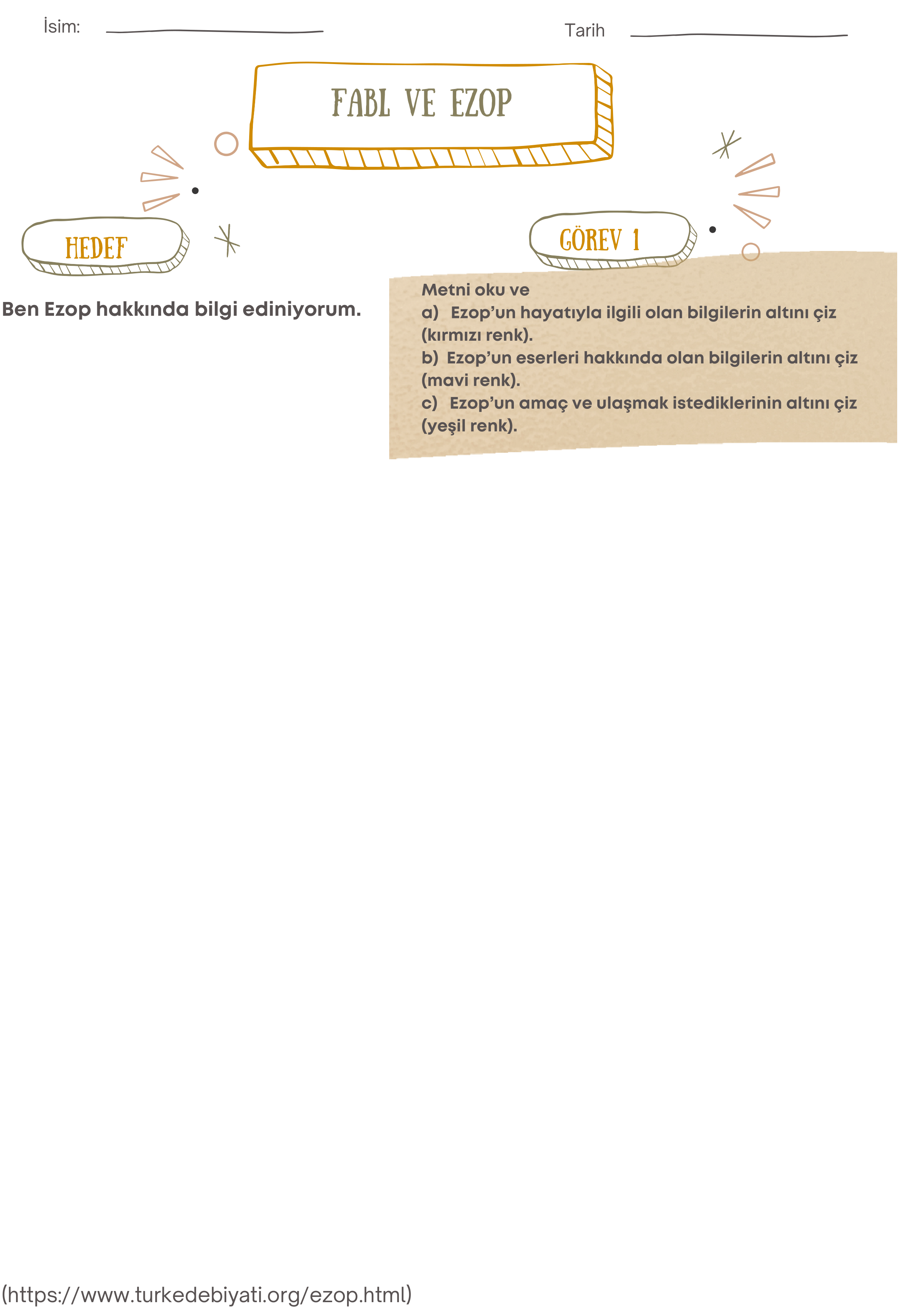 İsim:

Tarih

FABL VE EZOP

HEDEF

Ben Ezop hakkında bilgi ediniyorum.

GÖREV 1

Metni oku ve
a) Ezop'un hayatıyla ilgili olan bilgilerin altını çiz (kırmızı renk).
b) Ezop'un eserleri hakkında olan bilgilerin altını çiz (mavi renk).
c) Ezop'un amaç ve ulaşmak istediklerinin altını çiz (yeşil renk).

(https://www.turkedebiyati.org/ezop.html)